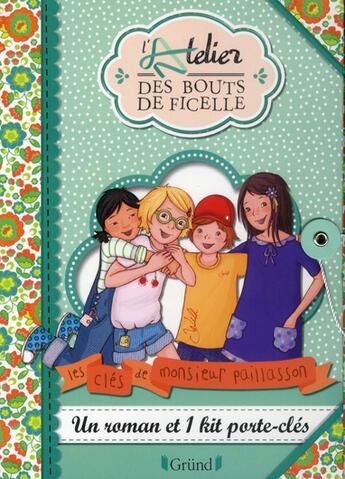 l'Atelier
DES BOUTS DE FICELLE

les clés de monsieur paillasson

Un roman et 1 kit porte-clés

Gründ